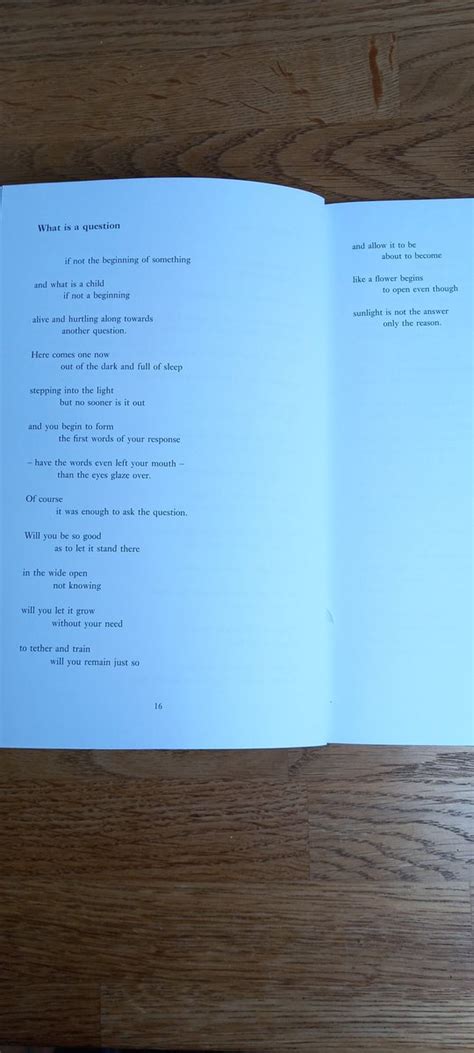 What is a question

if not the beginning of something

and what is a child
if not a beginning

alive and hurtling along towards
another question.

Here comes one now
out of the dark and full of sleep

stepping into the light
but no sooner is it out

and you begin to form
the first words of your response

– have the words even left your mouth –
than the eyes glaze over.

Of course
it was enough to ask the question.

Will you be so good
as to let it stand there

in the wide open
not knowing

will you let it grow
without your need

to tether and train
will you remain just so

16

and allow it to be
about to become

like a flower begins
to open even though

sunlight is not the answer
only the reason.